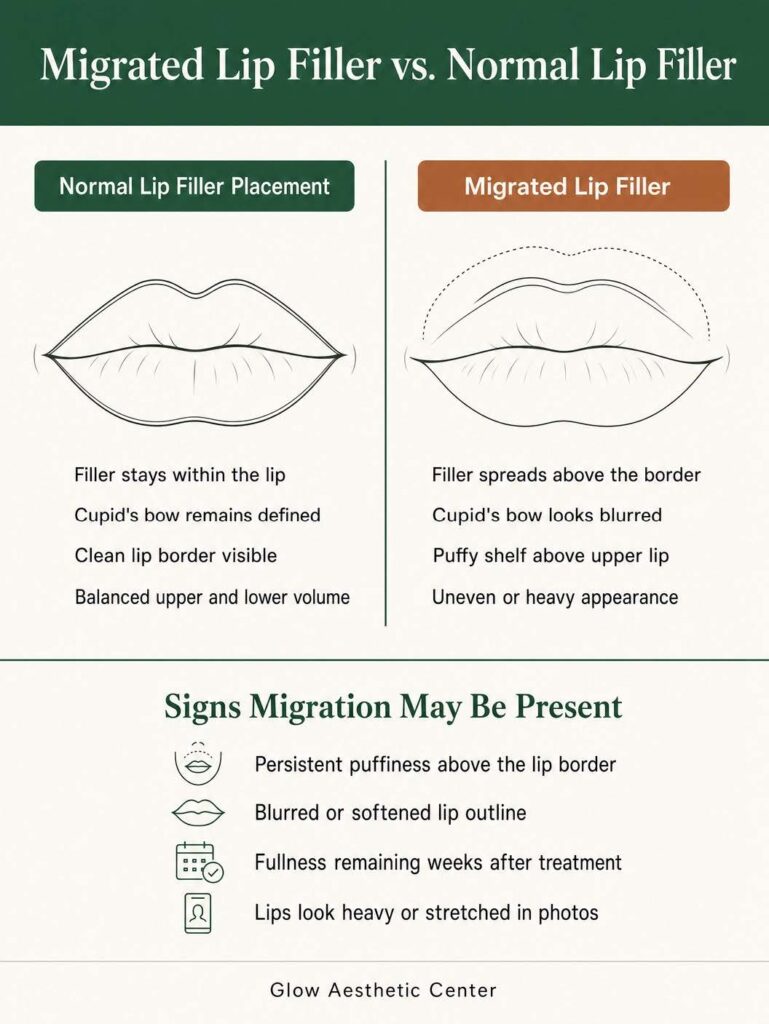 Migrated Lip Filler vs. Normal Lip Filler

Normal Lip Filler Placement

Filler stays within the lip
Cupid's bow remains defined
Clean lip border visible
Balanced upper and lower volume

Migrated Lip Filler

Filler spreads above the border
Cupid's bow looks blurred
Puffy shelf above upper lip
Uneven or heavy appearance

Signs Migration May Be Present

Persistent puffiness above the lip border
Blurred or softened lip outline
Fullness remaining weeks after treatment
Lips look heavy or stretched in photos

Glow Aesthetic Center